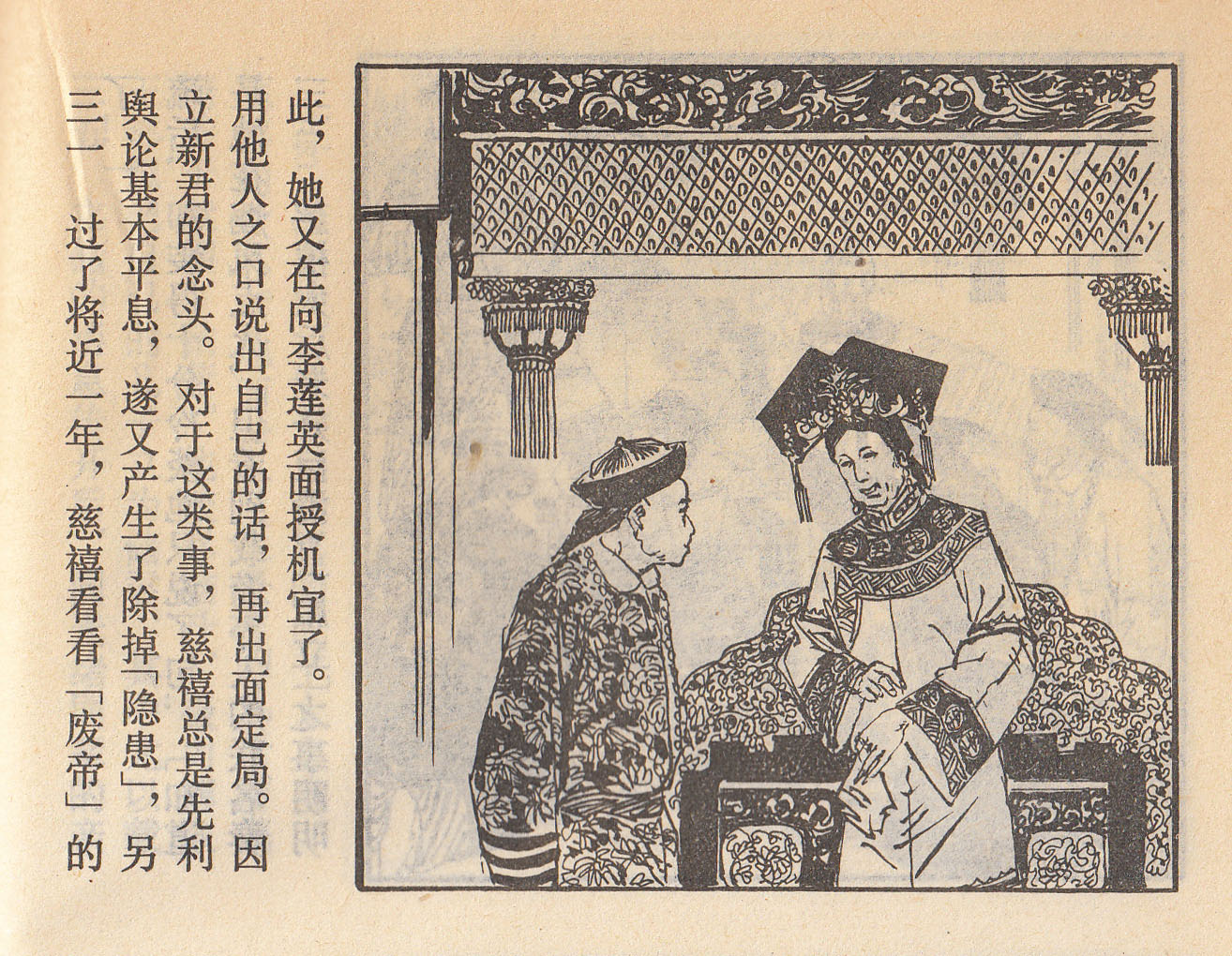 三一 过了将近一年，慈禧看看「废帝」的舆论基本平息，遂又产生了除掉「隐患」，另立新君的念头。对于这类事，慈禧总是先利用他人之口说出自己的话，再出面定局。因此，她又在向李莲英面授机宜了。